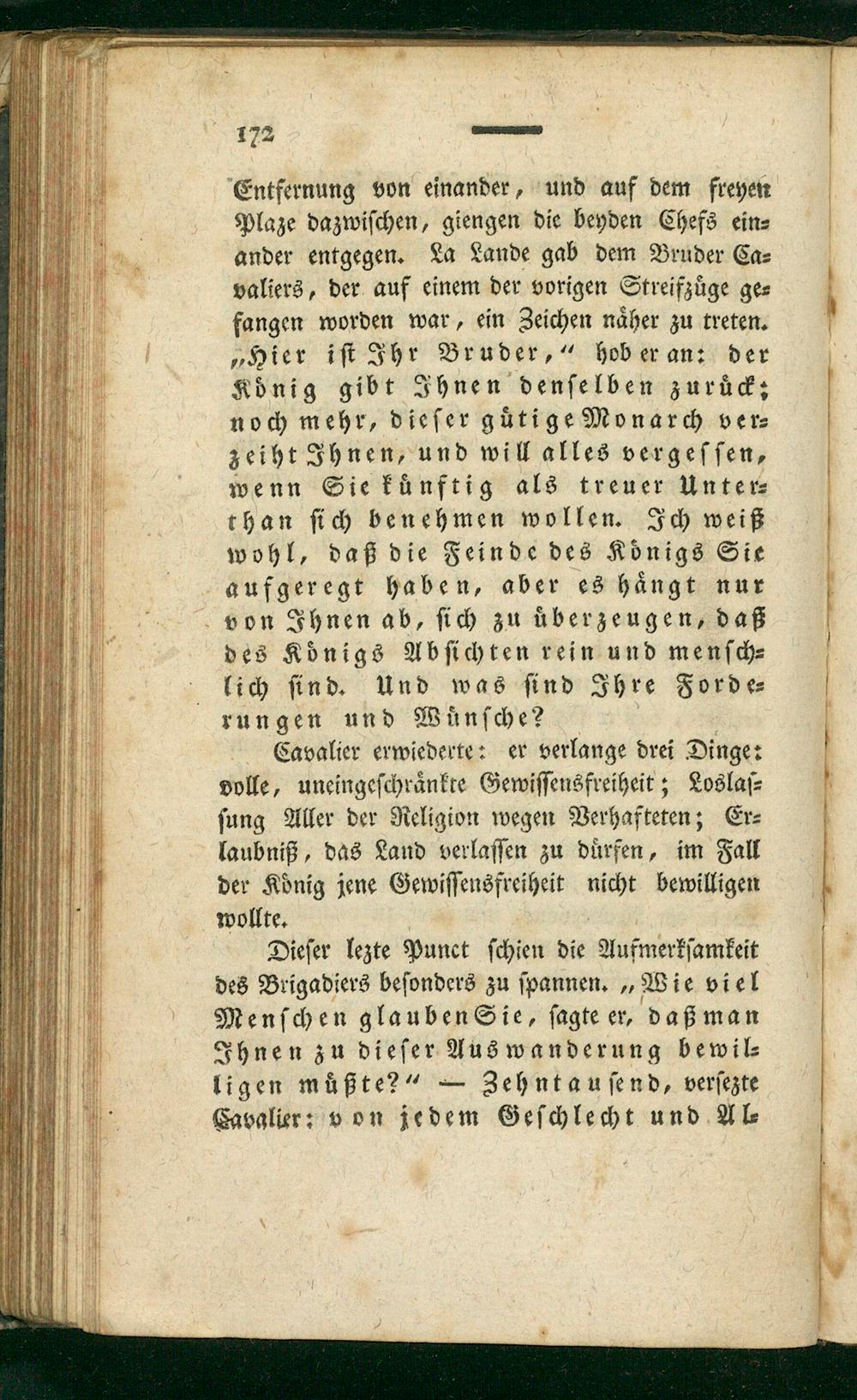 172

Entfernung von einander, und auf dem freyen Plaze dazwischen, giengen die beyden Chefs einander entgegen. La Lande gab dem Bruder Cavaliers, der auf einem der vorigen Streifzüge gefangen worden war, ein Zeichen näher zu treten. „Hier ist Ihr Bruder,“ hob er an: der König gibt Ihnen denselben zurück; noch mehr, dieser gütige Monarch verzeiht Ihnen, und will alles vergessen, wenn Sie künftig als treuer Unterthan sich benehmen wollen. Ich weiß wohl, daß die Feinde des Königs Sie aufgeregt haben, aber es hängt nur von Ihnen ab, sich zu überzeugen, daß des Königs Absichten rein und menschlich sind. Und was sind Ihre Forderungen und Wünsche?

Cavalier erwiederte: er verlange drei Dinge: volle, uneingeschränkte Gewissensfreiheit; Loslassung Aller der Religion wegen Verhafteten; Erlaubniß, das Land verlassen zu dürfen, im Fall der König jene Gewissensfreiheit nicht bewilligen wollte.

Dieser lezte Punct schien die Aufmerksamkeit des Brigadiers besonders zu spannen. „Wie viel Menschen glauben Sie, sagte er, daß man Ihnen zu dieser Auswanderung bewilligen müßte?“ — Zehntausend, versezte Cavalier: von jedem Geschlecht und Al-